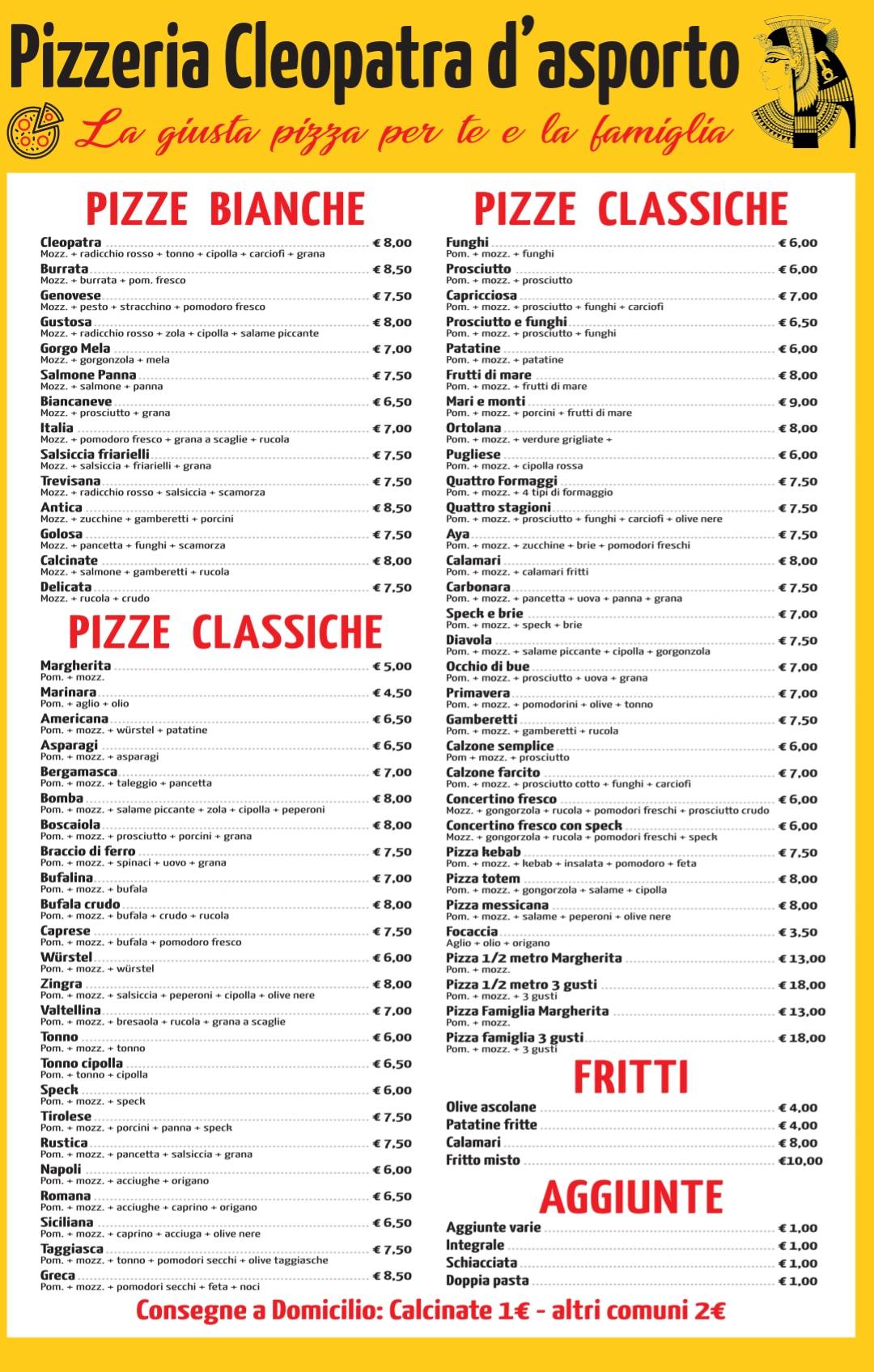 Pizzeria Cleopatra d'asporto

La giusta pizza per te e la famiglia

PIZZE BIANCHE

Cleopatra € 8,00
Mozz. + radicchio rosso + tonno + cipolla + carciofi + grana
Burrata € 8,50
Mozz. + burrata + pom. fresco
Genovese € 7,50
Mozz. + pesto + stracchino + pomodoro fresco
Gustosa € 8,00
Mozz. + radicchio rosso + zola + cipolla + salame piccante
Gorgo Mela € 7,00
Mozz. + gorgonzola + mela
Salmone Panna € 7,50
Mozz. + salmone + panna
Biancaneve € 6,50
Mozz. + prosciutto + grana
Italia € 7,00
Mozz. + pomodoro fresco + grana a scaglie + rucola
Salsiccia friarielli € 7,50
Mozz. + salsiccia + friarielli + grana
Trevisana € 7,50
Mozz. + radicchio rosso + salsiccia + scamorza
Antica € 8,50
Mozz. + zucchine + gamberetti + porcini
Golosa € 7,50
Mozz. + pancetta + funghi + scamorza
Calcinate € 8,00
Mozz. + salmone + gamberetti + rucola
Delicata € 7,50
Mozz. + rucola + crudo

PIZZE CLASSICHE

Margherita € 5,00
Pom. + mozz.
Marinara € 4,50
Pom. + aglio + olio
Americana € 6,50
Pom. + mozz. + würstel + patatine
Asparagi € 6,50
Pom. + mozz. + asparagi
Bergamasca € 7,00
Pom. + mozz. + taleggio + pancetta
Bomba € 8,00
Pom. + mozz. + salame piccante + zola + cipolla + peperoni
Boscaiola € 8,00
Pom. + mozz. + prosciutto + porcini + grana
Braccio di ferro € 7,50
Pom. + mozz. + spinaci + uovo + grana
Bufalina € 7,00
Pom. + mozz. + bufala
Bufala crudo € 8,00
Pom. + mozz. + bufala + crudo + rucola
Caprese € 7,50
Pom. + mozz. + bufala + pomodoro fresco
Würstel € 6,00
Pom. + mozz. + würstel
Zingra € 8,00
Pom. + mozz. + salsiccia + peperoni + cipolla + olive nere
Valtellina € 7,00
Pom. + mozz. + bresaola + rucola + grana a scaglie
Tonno € 6,00
Pom. + mozz. + tonno
Tonno cipolla € 6,50
Pom. + tonno + cipolla
Speck € 6,00
Pom. + mozz. + speck
Tirolese € 7,50
Pom. + mozz. + porcini + panna + speck
Rustica € 7,50
Pom. + mozz. + pancetta + salsiccia + grana
Napoli € 6,00
Pom. + mozz. + acciughe + origano
Romana € 6,50
Pom. + mozz. + acciughe + caprino + origano
Siciliana € 6,50
Pom. + mozz. + caprino + acciuga + olive nere
Taggiasca € 7,50
Pom. + mozz. + tonno + pomodori secchi + olive taggiasche
Greca € 8,50
Pom. + mozz. + pomodori secchi + feta + noci

PIZZE CLASSICHE

Funghi € 6,00
Pom. + mozz. + funghi
Prosciutto € 6,00
Pom. + mozz. + prosciutto
Capricciosa € 7,00
Pom. + mozz. + prosciutto + funghi + carciofi
Prosciutto e funghi € 6,50
Pom. + mozz. + prosciutto + funghi
Patatine € 6,00
Pom. + mozz. + patatine
Frutti di mare € 8,00
Pom. + mozz. + frutti di mare
Mari e monti € 9,00
Pom. + mozz. + porcini + frutti di mare
Ortolana € 8,00
Pom. + mozz. + verdure grigliate +
Pugliese € 6,00
Pom. + mozz. + cipolla rossa
Quattro Formaggi € 7,50
Pom. + mozz. + 4 tipi di formaggio
Quattro stagioni € 7,50
Pom. + mozz. + prosciutto + funghi + carciofi + olive nere
Aya € 7,50
Pom. + mozz. + zucchine + brie + pomodori freschi
Calamari € 8,00
Pom. + mozz. + calamari fritti
Carbonara € 7,50
Pom. + mozz. + pancetta + uova + panna + grana
Speck e brie € 7,00
Pom. + mozz. + speck + brie
Diavola € 7,50
Pom. + mozz. + salame piccante + cipolla + gorgonzola
Occhio di bue € 7,00
Pom. + mozz. + prosciutto + uova + grana
Primavera € 7,00
Pom. + mozz. + pomodorini + olive + tonno
Gamberetti € 7,50
Pom. + mozz. + gamberetti + rucola
Calzone semplice € 6,00
Pom + mozz. + prosciutto
Calzone farcito € 7,00
Pom. + mozz. + prosciutto cotto + funghi + carciofi
Concertino fresco € 6,00
Mozz. + gongorzola + rucola + pomodori freschi + prosciutto crudo
Concertino fresco con speck € 6,00
Mozz. + gongorzola + rucola + pomodori freschi + speck
Pizza kebab € 7,50
Pom. + mozz. + kebab + insalata + pomodoro + feta
Pizza totem € 8,00
Pom. + mozz. + gongorzola + salame + cipolla
Pizza messicana € 8,00
Pom. + mozz. + salame + peperoni + olive nere
Focaccia € 3,50
Aglio + olio + origano
Pizza 1/2 metro Margherita € 13,00
Pom. + mozz.
Pizza 1/2 metro 3 gusti € 18,00
Pom. + mozz. + 3 gusti
Pizza Famiglia Margherita € 13,00
Pom. + mozz.
Pizza famiglia 3 gusti € 18,00
Pom. + mozz. + 3 gusti

FRITTI

Olive ascolane € 4,00
Patatine fritte € 4,00
Calamari € 8,00
Fritto misto €10,00

AGGIUNTE

Aggiunte varie € 1,00
Integrale € 1,00
Schiacciata € 1,00
Doppia pasta € 1,00

Consegne a Domicilio: Calcinate 1€ - altri comuni 2€